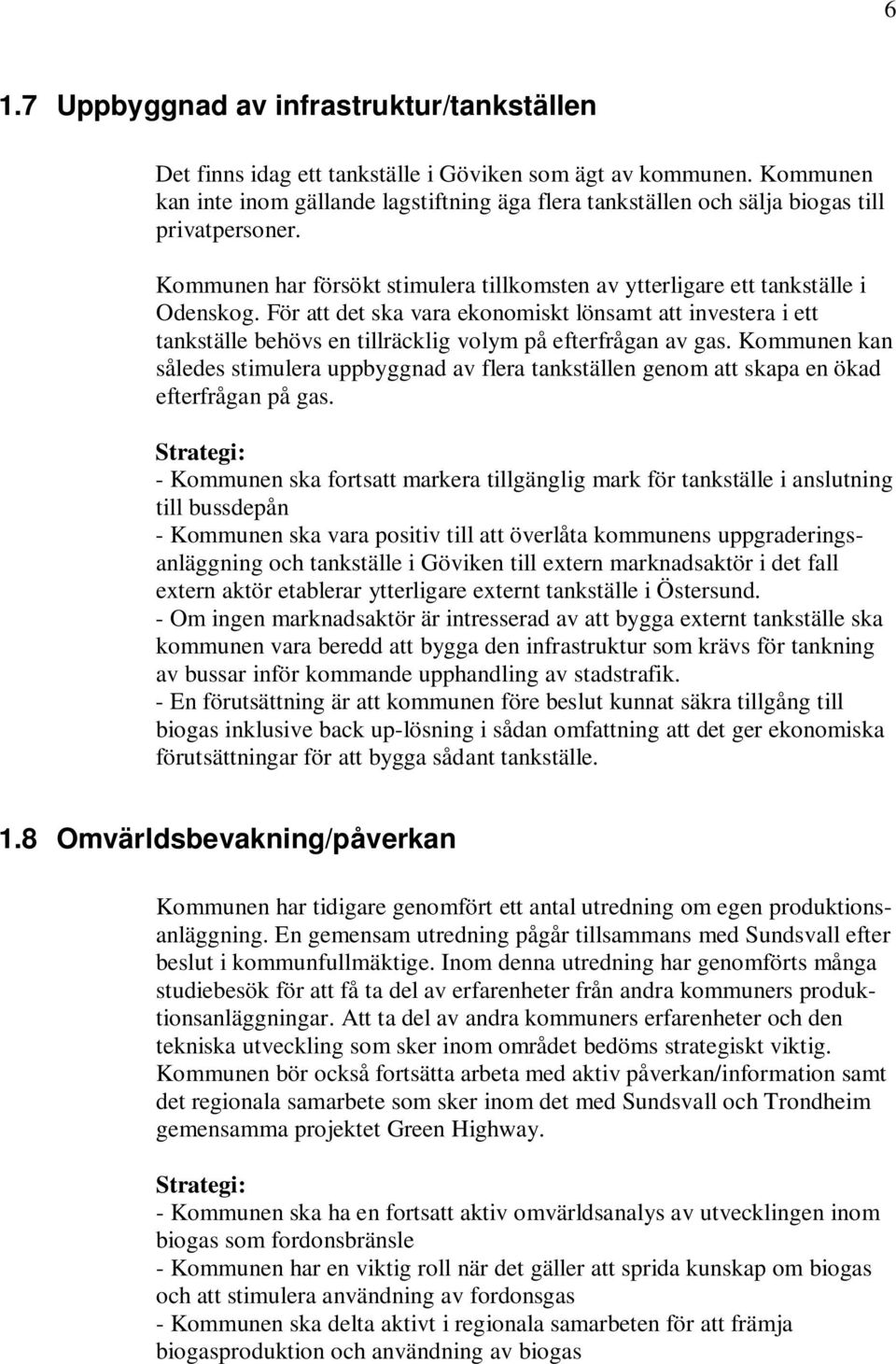 6

1.7 Uppbyggnad av infrastruktur/tankställen

Det finns idag ett tankställe i Göviken som ägt av kommunen. Kommunen kan inte inom gällande lagstiftning äga flera tankställen och sälja biogas till privatpersoner.

Kommunen har försökt stimulera tillkomsten av ytterligare ett tankställe i Odenskog. För att det ska vara ekonomiskt lönsamt att investera i ett tankställe behövs en tillräcklig volym på efterfrågan av gas. Kommunen kan således stimulera uppbyggnad av flera tankställen genom att skapa en ökad efterfrågan på gas.

Strategi:
- Kommunen ska fortsatt markera tillgänglig mark för tankställe i anslutning till bussdepån
- Kommunen ska vara positiv till att överlåta kommunens uppgraderingsanläggning och tankställe i Göviken till extern marknadsaktör i det fall extern aktör etablerar ytterligare externt tankställe i Östersund.
- Om ingen marknadsaktör är intresserad av att bygga externt tankställe ska kommunen vara beredd att bygga den infrastruktur som krävs för tankning av bussar inför kommande upphandling av stadstrafik.
- En förutsättning är att kommunen före beslut kunnat säkra tillgång till biogas inklusive back up-lösning i sådan omfattning att det ger ekonomiska förutsättningar för att bygga sådant tankställe.

1.8 Omvärldsbevakning/påverkan

Kommunen har tidigare genomfört ett antal utredning om egen produktionsanläggning. En gemensam utredning pågår tillsammans med Sundsvall efter beslut i kommunfullmäktige. Inom denna utredning har genomförts många studiebesök för att få ta del av erfarenheter från andra kommuners produktionsanläggningar. Att ta del av andra kommuners erfarenheter och den tekniska utveckling som sker inom området bedöms strategiskt viktig. Kommunen bör också fortsätta arbeta med aktiv påverkan/information samt det regionala samarbete som sker inom det med Sundsvall och Trondheim gemensamma projektet Green Highway.

Strategi:
- Kommunen ska ha en fortsatt aktiv omvärldsanalys av utvecklingen inom biogas som fordonsbränsle
- Kommunen har en viktig roll när det gäller att sprida kunskap om biogas och att stimulera användning av fordonsgas
- Kommunen ska delta aktivt i regionala samarbeten för att främja biogasproduktion och användning av biogas